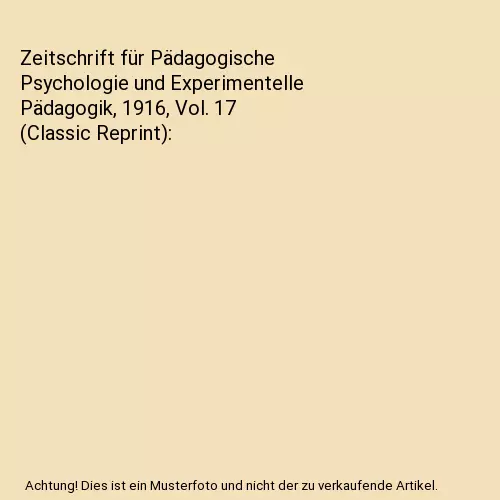 Zeitschrift für Pädagogische Psychologie und Experimentelle Pädagogik, 1916, Vol. 17 (Classic Reprint):

Achtung! Dies ist ein Musterfoto und nicht der zu verkaufende Artikel.